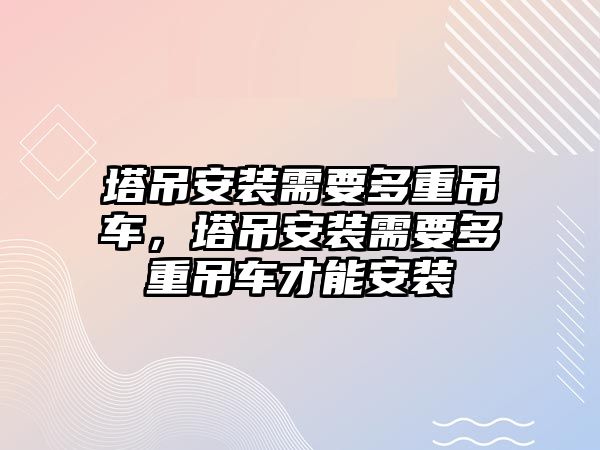 塔吊安装需要多重吊车，塔吊安装需要多重吊车才能安装